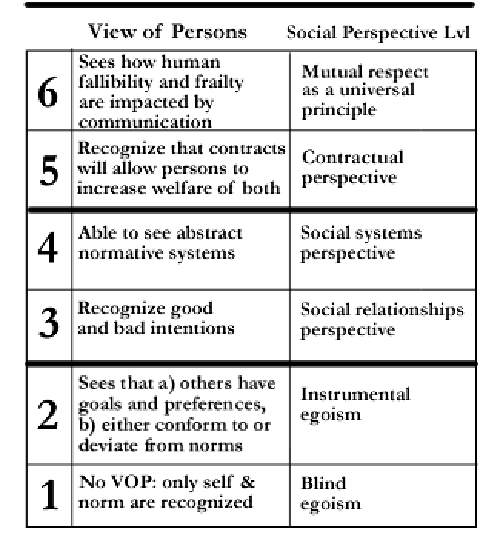 |   | View of Persons | Social Perspective Lvl |
|---|---|---|
| 6 | Sees how human fallibility and frailty are impacted by communication | Mutual respect as a universal principle |
| 5 | Recognize that contracts will allow persons to increase welfare of both | Contractual perspective |
| 4 | Able to see abstract normative systems | Social systems perspective |
| 3 | Recognize good and bad intentions | Social relationships perspective |
| 2 | Sees that a) others have goals and preferences, b) either conform to or deviate from norms | Instrumental egoism |
| 1 | No VOP: only self & norm are recognized | Blind egoism |